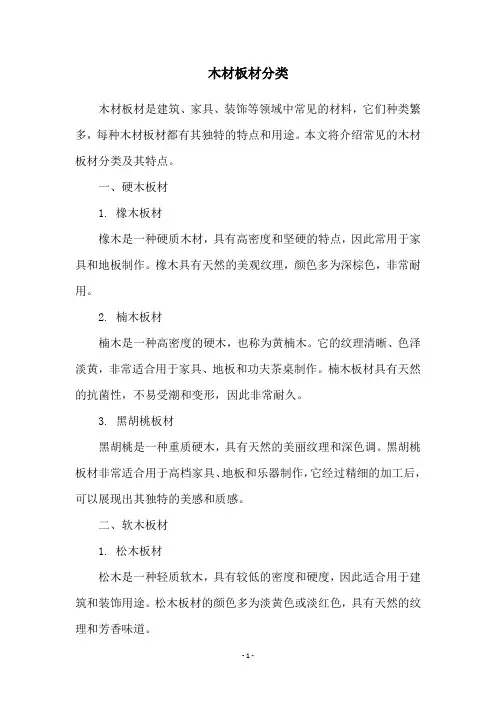 木材板材分类

木材板材是建筑、家具、装饰等领域中常见的材料，它们种类繁多，每种木材板材都有其独特的特点和用途。本文将介绍常见的木材板材分类及其特点。

一、硬木板材

1. 橡木板材

橡木是一种硬质木材，具有高密度和坚硬的特点，因此常用于家具和地板制作。橡木具有天然的美观纹理，颜色多为深棕色，非常耐用。

2. 楠木板材

楠木是一种高密度的硬木，也称为黄楠木。它的纹理清晰、色泽淡黄，非常适合用于家具、地板和功夫茶桌制作。楠木板材具有天然的抗菌性，不易受潮和变形，因此非常耐久。

3. 黑胡桃板材

黑胡桃是一种重质硬木，具有天然的美丽纹理和深色调。黑胡桃板材非常适合用于高档家具、地板和乐器制作，它经过精细的加工后，可以展现出其独特的美感和质感。

二、软木板材

1. 松木板材

松木是一种轻质软木，具有较低的密度和硬度，因此适合用于建筑和装饰用途。松木板材的颜色多为淡黄色或淡红色，具有天然的纹理和芳香味道。

- 1 -